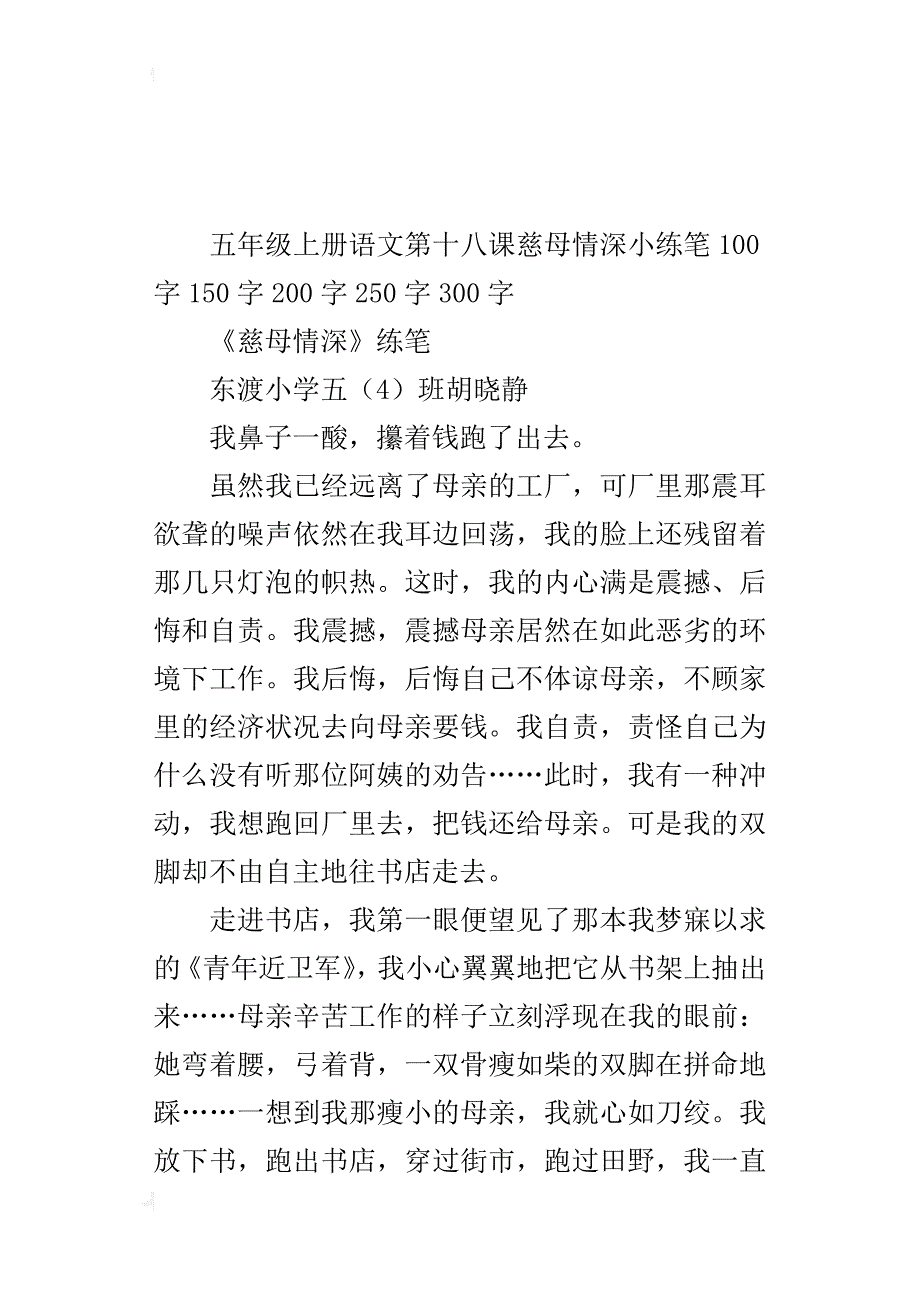 五年级上册语文第十八课慈母情深小练笔 100 字 150 字 200 字 250 字 300 字

《慈母情深》练笔

东渡小学五（4）班胡晓静

我鼻子一酸，攥着钱跑了出去。

虽然我已经远离了母亲的工厂，可厂里那震耳欲聋的噪声依然在我耳边回荡，我的脸上还残留着那几只灯泡的炽热。这时，我的内心满是震撼、后悔和自责。我震撼，震撼母亲居然在如此恶劣的环境下工作。我后悔，后悔自己不体谅母亲，不顾家里的经济状况去向母亲要钱。我自责，责怪自己为什么没有听那位阿姨的劝告……此时，我有一种冲动，我想跑回厂里去，把钱还给母亲。可是我的双脚却不由自主地往书店走去。

走进书店，我第一眼便望见了那本我梦寐以求的《青年近卫军》，我小心翼翼地把它从书架上抽出来……母亲辛苦工作的样子立刻浮现在我的眼前：她弯着腰，弓着背，一双骨瘦如柴的双脚在拼命地踩……一想到我那瘦小的母亲，我就心如刀绞。我放下书，跑出书店，穿过街市，跑过田野，我一直